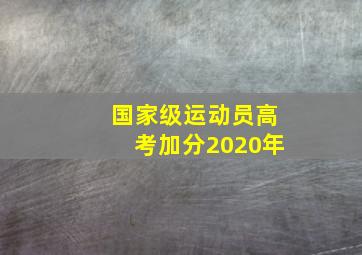 国家级运动员高考加分2020年